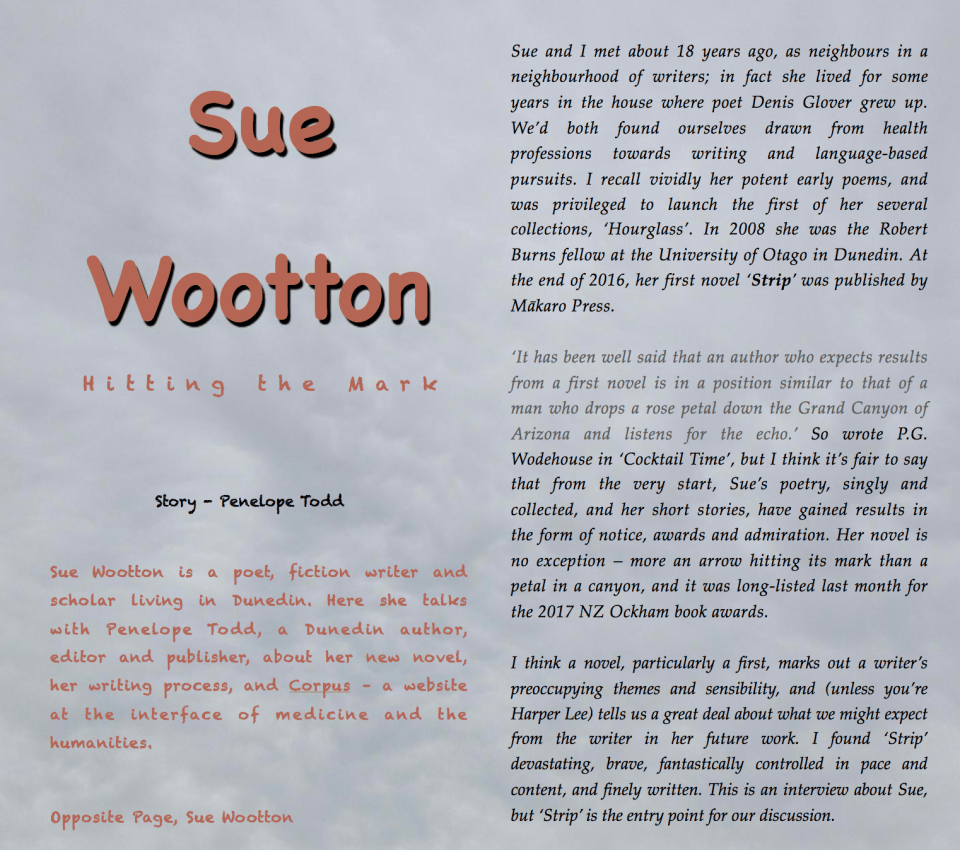 Sue

Wootton

Hitting the Mark

Story - Penelope Todd

Sue Wootton is a poet, fiction writer and scholar living in Dunedin. Here she talks with Penelope Todd, a Dunedin author, editor and publisher, about her new novel, her writing process, and Corpus - a website at the interface of medicine and the humanities.

Opposite Page, Sue Wootton

Sue and I met about 18 years ago, as neighbours in a neighbourhood of writers; in fact she lived for some years in the house where poet Denis Glover grew up. We'd both found ourselves drawn from health professions towards writing and language-based pursuits. I recall vividly her potent early poems, and was privileged to launch the first of her several collections, 'Hourglass'. In 2008 she was the Robert Burns fellow at the University of Otago in Dunedin. At the end of 2016, her first novel 'Strip' was published by Mākaro Press.

'It has been well said that an author who expects results from a first novel is in a position similar to that of a man who drops a rose petal down the Grand Canyon of Arizona and listens for the echo.' So wrote P.G. Wodehouse in 'Cocktail Time', but I think it's fair to say that from the very start, Sue's poetry, singly and collected, and her short stories, have gained results in the form of notice, awards and admiration. Her novel is no exception – more an arrow hitting its mark than a petal in a canyon, and it was long-listed last month for the 2017 NZ Ockham book awards.

I think a novel, particularly a first, marks out a writer's preoccupying themes and sensibility, and (unless you're Harper Lee) tells us a great deal about what we might expect from the writer in her future work. I found 'Strip' devastating, brave, fantastically controlled in pace and content, and finely written. This is an interview about Sue, but 'Strip' is the entry point for our discussion.